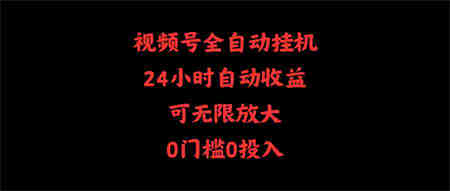 视频号全自动挂机

24小时自动收益

可无限放大

0门槛0投入